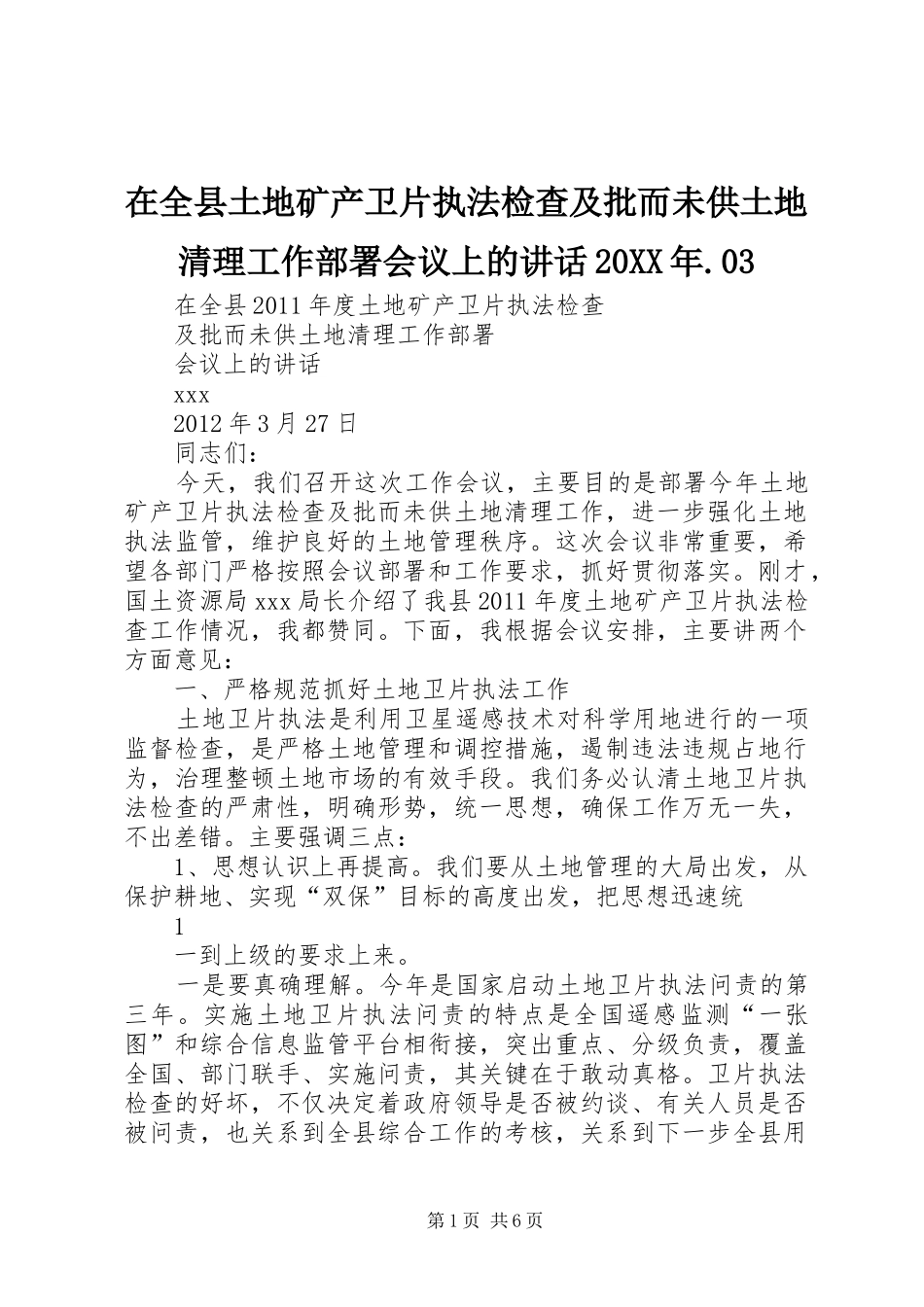 在全县土地矿产卫片执法检查及批而未供土地清理工作部署会议上的讲话20XX年.03

在全县2011年度土地矿产卫片执法检查
及批而未供土地清理工作部署
会议上的讲话
xxx
2012年3月27日
同志们：

今天，我们召开这次工作会议，主要目的是部署今年土地矿产卫片执法检查及批而未供土地清理工作，进一步强化土地执法监管，维护良好的土地管理秩序。这次会议非常重要，希望各部门严格按照会议部署和工作要求，抓好贯彻落实。刚才，国土资源局xxx局长介绍了我县2011年度土地矿产卫片执法检查工作情况，我都赞同。下面，我根据会议安排，主要讲两个方面意见：

一、严格规范抓好土地卫片执法工作

土地卫片执法是利用卫星遥感技术对科学用地进行的一项监督检查，是严格土地管理和调控措施，遏制违法违规占地行为，治理整顿土地市场的有效手段。我们务必认清土地卫片执法检查的严肃性，明确形势，统一思想，确保工作万无一失，不出差错。主要强调三点：

1、思想认识上再提高。我们要从土地管理的大局出发，从保护耕地、实现“双保”目标的高度出发，把思想迅速统

1

一到上级的要求上来。

一是要真确理解。今年是国家启动土地卫片执法问责的第三年。实施土地卫片执法问责的特点是全国遥感监测“一张图”和综合信息监管平台相衔接，突出重点、分级负责，覆盖全国、部门联手、实施问责，其关键在于敢动真格。卫片执法检查的好坏，不仅决定着政府领导是否被约谈、有关人员是否被问责，也关系到全县综合工作的考核，关系到下一步全县用

第1页 共6页